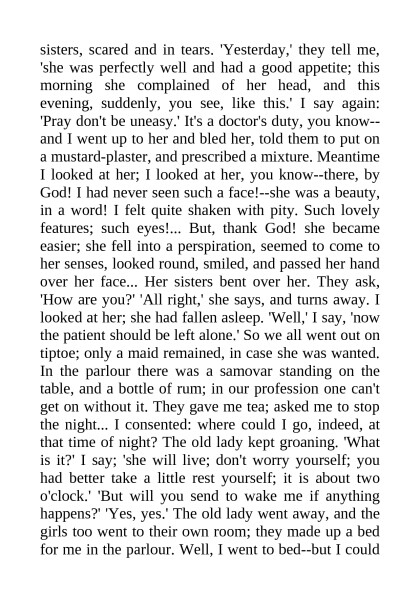 sisters, scared and in tears. 'Yesterday,' they tell me, 'she was perfectly well and had a good appetite; this morning she complained of her head, and this evening, suddenly, you see, like this.' I say again: 'Pray don't be uneasy.' It's a doctor's duty, you know--and I went up to her and bled her, told them to put on a mustard-plaster, and prescribed a mixture. Meantime I looked at her; I looked at her, you know--there, by God! I had never seen such a face!--she was a beauty, in a word! I felt quite shaken with pity. Such lovely features; such eyes!... But, thank God! she became easier; she fell into a perspiration, seemed to come to her senses, looked round, smiled, and passed her hand over her face... Her sisters bent over her. They ask, 'How are you?' 'All right,' she says, and turns away. I looked at her; she had fallen asleep. 'Well,' I say, 'now the patient should be left alone.' So we all went out on tiptoe; only a maid remained, in case she was wanted. In the parlour there was a samovar standing on the table, and a bottle of rum; in our profession one can't get on without it. They gave me tea; asked me to stop the night... I consented: where could I go, indeed, at that time of night? The old lady kept groaning. 'What is it?' I say; 'she will live; don't worry yourself; you had better take a little rest yourself; it is about two o'clock.' 'But will you send to wake me if anything happens?' 'Yes, yes.' The old lady went away, and the girls too went to their own room; they made up a bed for me in the parlour. Well, I went to bed--but I could